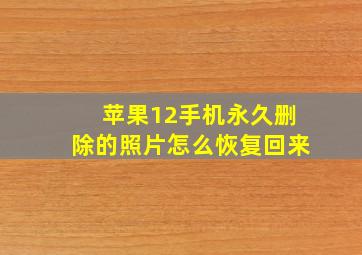 苹果12手机永久删除的照片怎么恢复回来